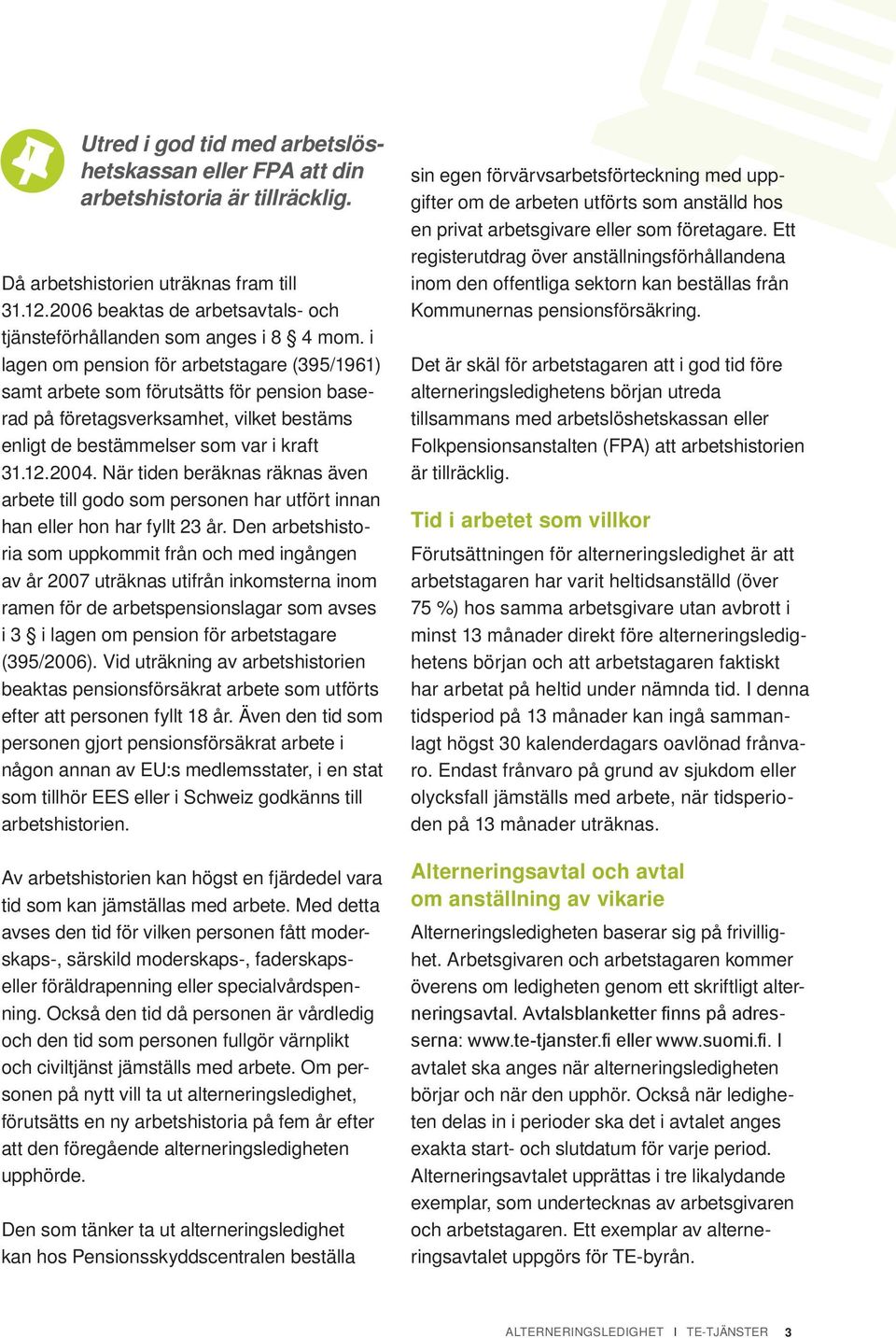 Utred i god tid med arbetslöshetskassan eller FPA att din arbetshistoria är tillräcklig.

Då arbetshistorien uträknas fram till 31.12.2006 beaktas de arbetsavtals- och tjänsteförhållanden som anges i 8 § 4 mom. i lagen om pension för arbetstagare (395/1961) samt arbete som förutsätts för pension baserad på företagsverksamhet, vilket bestäms enligt de bestämmelser som var i kraft 31.12.2004. När tiden beräknas räknas även arbete till godo som personen har utfört innan han eller hon har fyllt 23 år. Den arbetshistoria som uppkommit från och med ingången av år 2007 uträknas utifrån inkomsterna inom ramen för de arbetspensionslagar som avses i 3 § i lagen om pension för arbetstagare (395/2006). Vid uträkning av arbetshistorien beaktas pensionsförsäkrat arbete som utförts efter att personen fyllt 18 år. Även den tid som personen gjort pensionsförsäkrat arbete i någon annan av EU:s medlemsstater, i en stat som tillhör EES eller i Schweiz godkänns till arbetshistorien.

Av arbetshistorien kan högst en fjärdedel vara tid som kan jämställas med arbete. Med detta avses den tid för vilken personen fått moderskaps-, särskild moderskaps-, faderskaps- eller föräldrapenning eller specialvårdspenning. Också den tid då personen är vårdledig och den tid som personen fullgör värnplikt och civiltjänst jämställs med arbete. Om personen på nytt vill ta ut alterneringsledighet, förutsätts en ny arbetshistoria på fem år efter att den föregående alterneringsledigheten upphörde.

Den som tänker ta ut alterneringsledighet kan hos Pensionsskyddscentralen beställa sin egen förvärvsarbetsförteckning med uppgifter om de arbeten utförts som anställd hos en privat arbetsgivare eller som företagare. Ett registerutdrag över anställningsförhållandena inom den offentliga sektorn kan beställas från Kommunernas pensionsförsäkring.

Det är skäl för arbetstagaren att i god tid före alterneringsledighetens början utreda tillsammans med arbetslöshetskassan eller Folkpensionsanstalten (FPA) att arbetshistorien är tillräcklig.

Tid i arbetet som villkor

Förutsättningen för alterneringsledighet är att arbetstagaren har varit heltidsanställd (över 75 %) hos samma arbetsgivare utan avbrott i minst 13 månader direkt före alterneringsledighetens början och att arbetstagaren faktiskt har arbetat på heltid under nämnda tid. I denna tidsperiod på 13 månader kan ingå sammanlagt högst 30 kalenderdagars oavlönad frånvaro. Endast frånvaro på grund av sjukdom eller olycksfall jämställs med arbete, när tidsperioden på 13 månader uträknas.

Alterneringsavtal och avtal om anställning av vikarie

Alterneringsledigheten baserar sig på frivillighet. Arbetsgivaren och arbetstagaren kommer överens om ledigheten genom ett skriftligt alterneringsavtal. Avtalsblanketter finns på adresserna: www.te-tjanster.fi eller www.suomi.fi. I avtalet ska anges när alterneringsledigheten börjar och när den upphör. Också när ledigheten delas in i perioder ska det i avtalet anges exakta start- och slutdatum för varje period. Alterneringsavtalet upprättas i tre likalydande exemplar, som undertecknas av arbetsgivaren och arbetstagaren. Ett exemplar av alterneringsavtalet uppgörs för TE-byrån.

ALTERNERINGSLEDIGHET I TE-TJÄNSTER 3